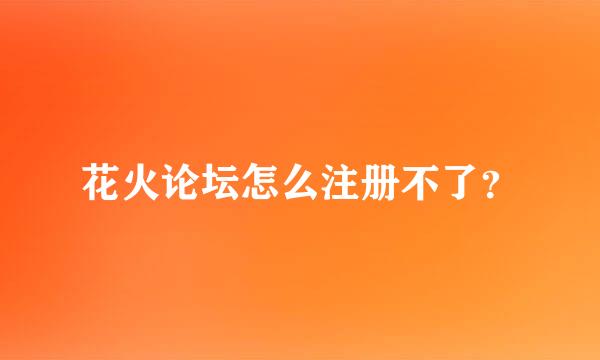 花火论坛怎么注册不了?